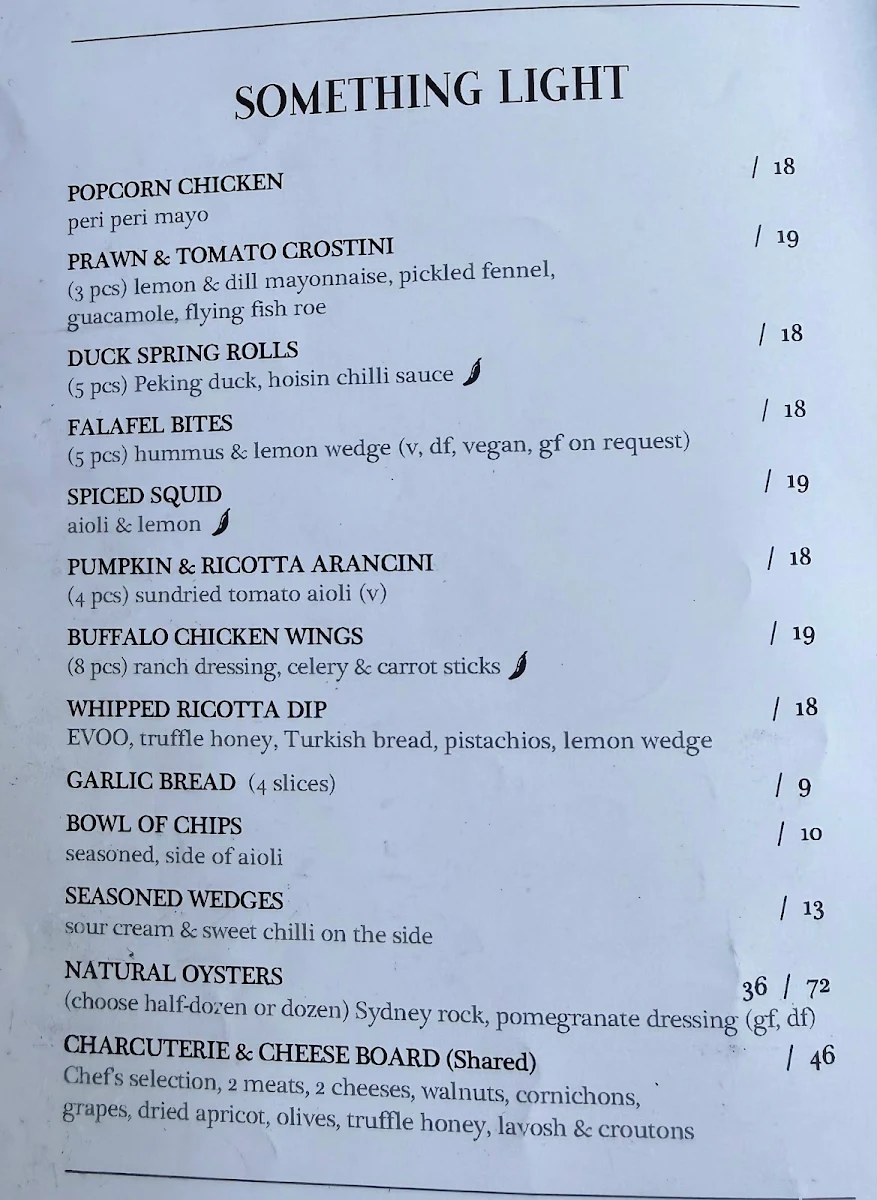 SOMETHING LIGHT

POPCORN CHICKEN / 18
peri peri mayo

PRAWN & TOMATO CROSTINI / 19
(3 pcs) lemon & dill mayonnaise, pickled fennel, guacamole, flying fish roe

DUCK SPRING ROLLS / 18
(5 pcs) Peking duck, hoisin chilli sauce

FALAFEL BITES / 18
(5 pcs) hummus & lemon wedge (v, df, vegan, gf on request)

SPICED SQUID / 19
aioli & lemon

PUMPKIN & RICOTTA ARANCINI / 18
(4 pcs) sundried tomato aioli (v)

BUFFALO CHICKEN WINGS / 19
(8 pcs) ranch dressing, celery & carrot sticks

WHIPPED RICOTTA DIP / 18
EVOO, truffle honey, Turkish bread, pistachios, lemon wedge

GARLIC BREAD (4 slices) / 9

BOWL OF CHIPS / 10
seasoned, side of aioli

SEASONED WEDGES / 13
sour cream & sweet chilli on the side

NATURAL OYSTERS 36 / 72
(choose half-dozen or dozen) Sydney rock, pomegranate dressing (gf, df)

CHARCUTERIE & CHEESE BOARD (Shared) / 46
Chef's selection, 2 meats, 2 cheeses, walnuts, cornichons, grapes, dried apricot, olives, truffle honey, lavosh & croutons